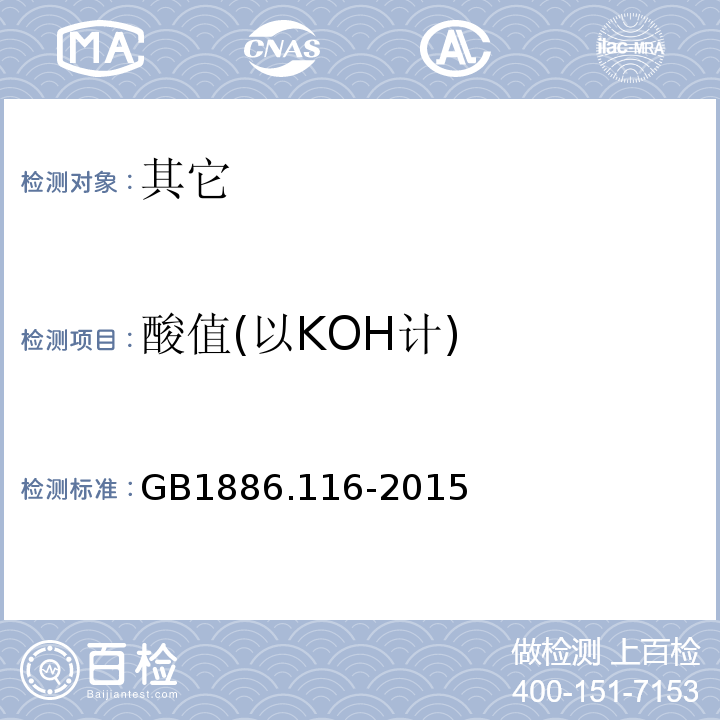 MA CNAS AL ilac-MRA

检测对象：其它

检测项目：酸值(以KOH计)

检测标准：GB1886.116-2015

百检
Baijiantest.com

做检测 上百检
400-151-7153